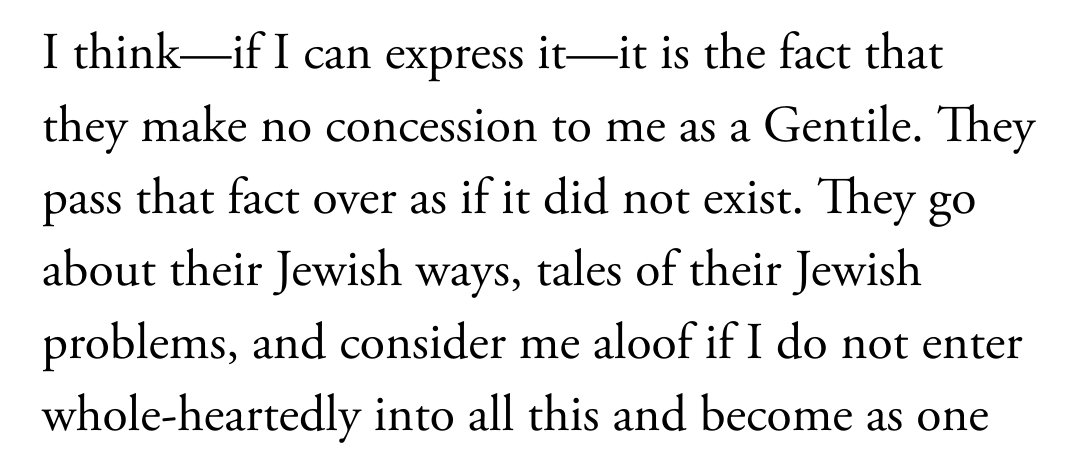 I think—if I can express it—it is the fact that they make no concession to me as a Gentile. They pass that fact over as if it did not exist. They go about their Jewish ways, tales of their Jewish problems, and consider me aloof if I do not enter whole-heartedly into all this and become as one